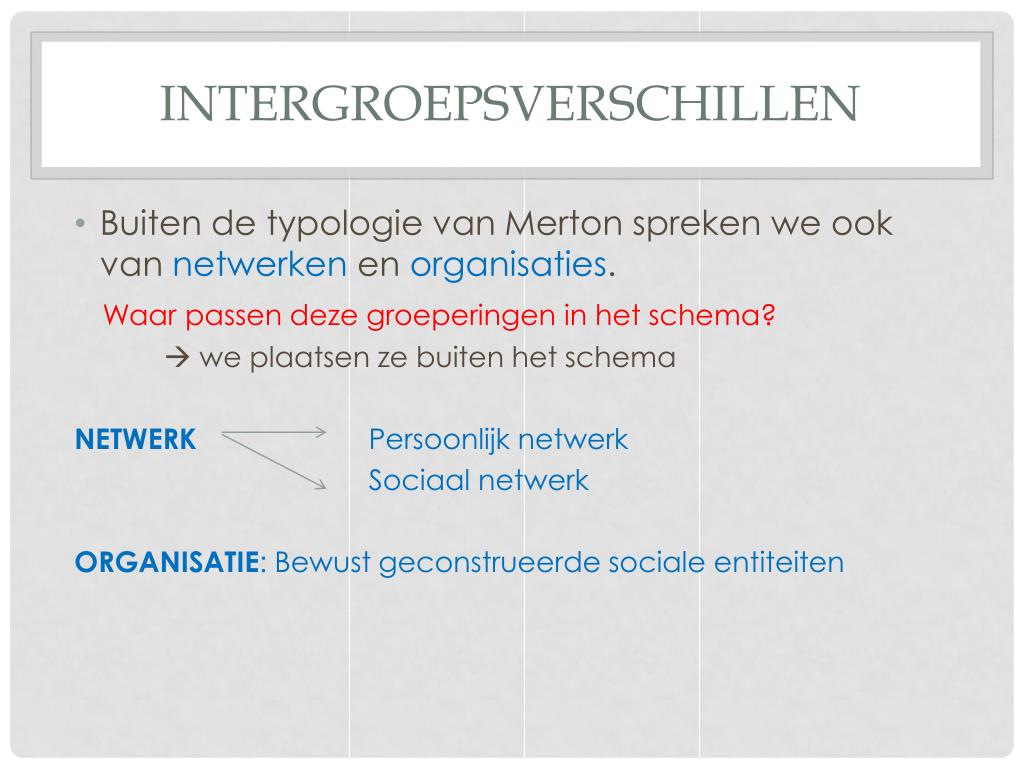 INTERGROEPSVERSCHILLEN

• Buiten de typologie van Merton spreken we ook van netwerken en organisaties.

Waar passen deze groeperingen in het schema?

→ we plaatsen ze buiten het schema

NETWERK

Persoonlijk netwerk

Sociaal netwerk

ORGANISATIE: Bewust geconstrueerde sociale entiteiten